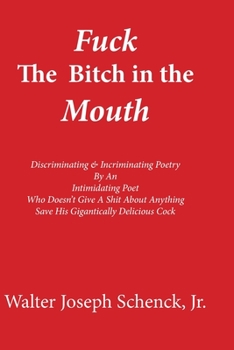 Fuck
The Bitch in the
Mouth

Discriminating & Incriminating Poetry
By An
Intimidating Poet
Who Doesn't Give A Shit About Anything
Save His Gigantically Delicious Cock

Walter Joseph Schenck, Jr.